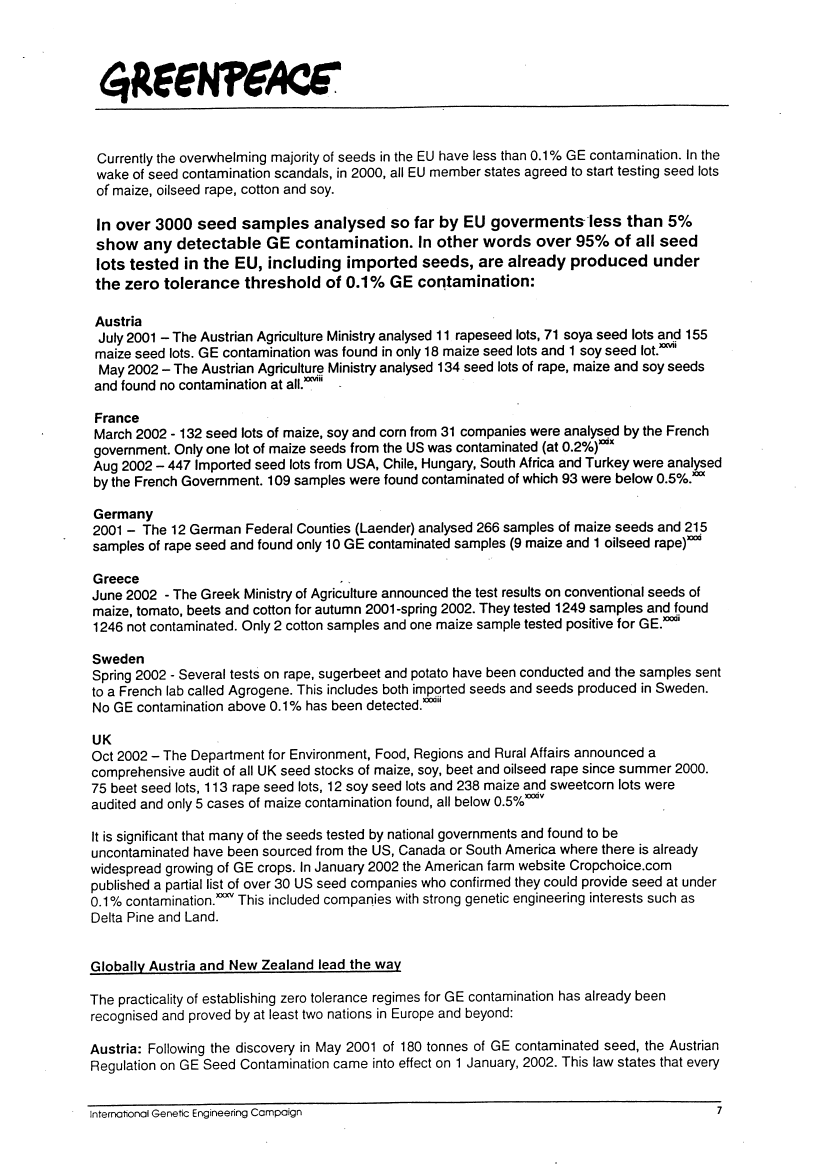 GREENPEACE

Currently the overwhelming majority of seeds in the EU have less than 0.1% GE contamination. In the wake of seed contamination scandals, in 2000, all EU member states agreed to start testing seed lots of maize, oilseed rape, cotton and soy.

In over 3000 seed samples analysed so far by EU goverments less than 5% show any detectable GE contamination. In other words over 95% of all seed lots tested in the EU, including imported seeds, are already produced under the zero tolerance threshold of 0.1% GE contamination:

Austria
July 2001 – The Austrian Agriculture Ministry analysed 11 rapeseed lots, 71 soya seed lots and 155 maize seed lots. GE contamination was found in only 18 maize seed lots and 1 soy seed lot.$^{xxvii}$
May 2002 – The Austrian Agriculture Ministry analysed 134 seed lots of rape, maize and soy seeds and found no contamination at all.$^{xxviii}$

France
March 2002 - 132 seed lots of maize, soy and corn from 31 companies were analysed by the French government. Only one lot of maize seeds from the US was contaminated (at 0.2%)$^{xxix}$
Aug 2002 – 447 Imported seed lots from USA, Chile, Hungary, South Africa and Turkey were analysed by the French Government. 109 samples were found contaminated of which 93 were below 0.5%.$^{xxx}$

Germany
2001 – The 12 German Federal Counties (Laender) analysed 266 samples of maize seeds and 215 samples of rape seed and found only 10 GE contaminated samples (9 maize and 1 oilseed rape)$^{xxxi}$

Greece
June 2002 - The Greek Ministry of Agriculture announced the test results on conventional seeds of maize, tomato, beets and cotton for autumn 2001-spring 2002. They tested 1249 samples and found 1246 not contaminated. Only 2 cotton samples and one maize sample tested positive for GE.$^{xxxii}$

Sweden
Spring 2002 - Several tests on rape, sugerbeet and potato have been conducted and the samples sent to a French lab called Agrogene. This includes both imported seeds and seeds produced in Sweden. No GE contamination above 0.1% has been detected.$^{xxxiii}$

UK
Oct 2002 – The Department for Environment, Food, Regions and Rural Affairs announced a comprehensive audit of all UK seed stocks of maize, soy, beet and oilseed rape since summer 2000. 75 beet seed lots, 113 rape seed lots, 12 soy seed lots and 238 maize and sweetcorn lots were audited and only 5 cases of maize contamination found, all below 0.5%$^{xxxiv}$

It is significant that many of the seeds tested by national governments and found to be uncontaminated have been sourced from the US, Canada or South America where there is already widespread growing of GE crops. In January 2002 the American farm website Cropchoice.com published a partial list of over 30 US seed companies who confirmed they could provide seed at under 0.1% contamination.$^{xxxv}$ This included companies with strong genetic engineering interests such as Delta Pine and Land.

Globally Austria and New Zealand lead the way

The practicality of establishing zero tolerance regimes for GE contamination has already been recognised and proved by at least two nations in Europe and beyond:

Austria: Following the discovery in May 2001 of 180 tonnes of GE contaminated seed, the Austrian Regulation on GE Seed Contamination came into effect on 1 January, 2002. This law states that every

International Genetic Engineering Campaign 7